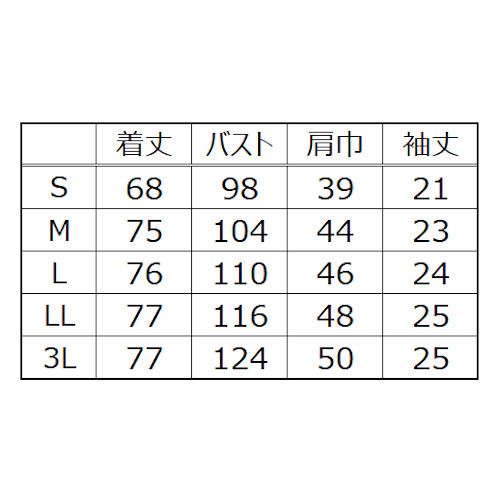 | | 着丈 | バスト | 肩巾 | 袖丈 |
|---|---|---|---|---|
| S | 68 | 98 | 39 | 21 |
| M | 75 | 104 | 44 | 23 |
| L | 76 | 110 | 46 | 24 |
| LL | 77 | 116 | 48 | 25 |
| 3L | 77 | 124 | 50 | 25 |